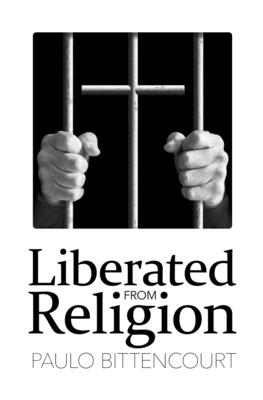 Liberated
FROM
Religion
PAULO BITTENCOURT